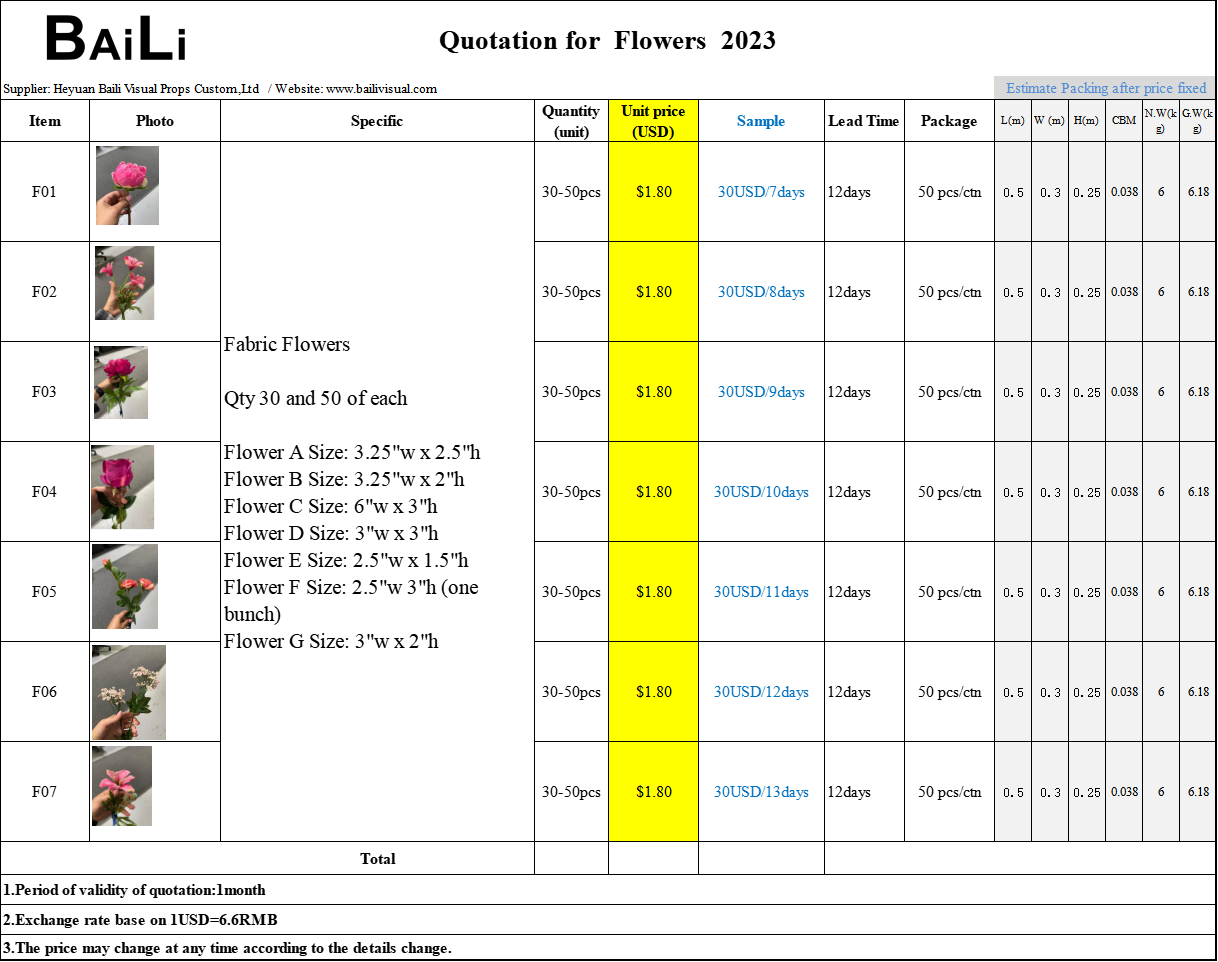 BAiLi

Quotation for Flowers 2023

Supplier: Heyuan Baili Visual Props Custom,Ltd / Website: www.bailivisual.com

Estimate Packing after price fixed

| Item | Photo | Specific | Quantity (unit) | Unit price (USD) | Sample | Lead Time | Package | L(m) | W (m) | H(m) | CBM | N.W(kg) | G.W(kg) |
|---|---|---|---|---|---|---|---|---|---|---|---|---|---|
| F01 | | Fabric Flowers Qty 30 and 50 of each Flower A Size: 3.25"w x 2.5"h Flower B Size: 3.25"w x 2"h Flower C Size: 6"w x 3"h Flower D Size: 3"w x 3"h Flower E Size: 2.5"w x 1.5"h Flower F Size: 2.5"w 3"h (one bunch) Flower G Size: 3"w x 2"h | 30-50pcs | $1.80 | 30USD/7days | 12days | 50 pcs/ctn | 0.5 | 0.3 | 0.25 | 0.038 | 6 | 6.18 |
| F02 | | | 30-50pcs | $1.80 | 30USD/8days | 12days | 50 pcs/ctn | 0.5 | 0.3 | 0.25 | 0.038 | 6 | 6.18 |
| F03 | | | 30-50pcs | $1.80 | 30USD/9days | 12days | 50 pcs/ctn | 0.5 | 0.3 | 0.25 | 0.038 | 6 | 6.18 |
| F04 | | | 30-50pcs | $1.80 | 30USD/10days | 12days | 50 pcs/ctn | 0.5 | 0.3 | 0.25 | 0.038 | 6 | 6.18 |
| F05 | | | 30-50pcs | $1.80 | 30USD/11days | 12days | 50 pcs/ctn | 0.5 | 0.3 | 0.25 | 0.038 | 6 | 6.18 |
| F06 | | | 30-50pcs | $1.80 | 30USD/12days | 12days | 50 pcs/ctn | 0.5 | 0.3 | 0.25 | 0.038 | 6 | 6.18 |
| F07 | | | 30-50pcs | $1.80 | 30USD/13days | 12days | 50 pcs/ctn | 0.5 | 0.3 | 0.25 | 0.038 | 6 | 6.18 |
| Total | | | | | | | | | | | | | |

1.Period of validity of quotation:1month

2.Exchange rate base on 1USD=6.6RMB

3.The price may change at any time according to the details change.